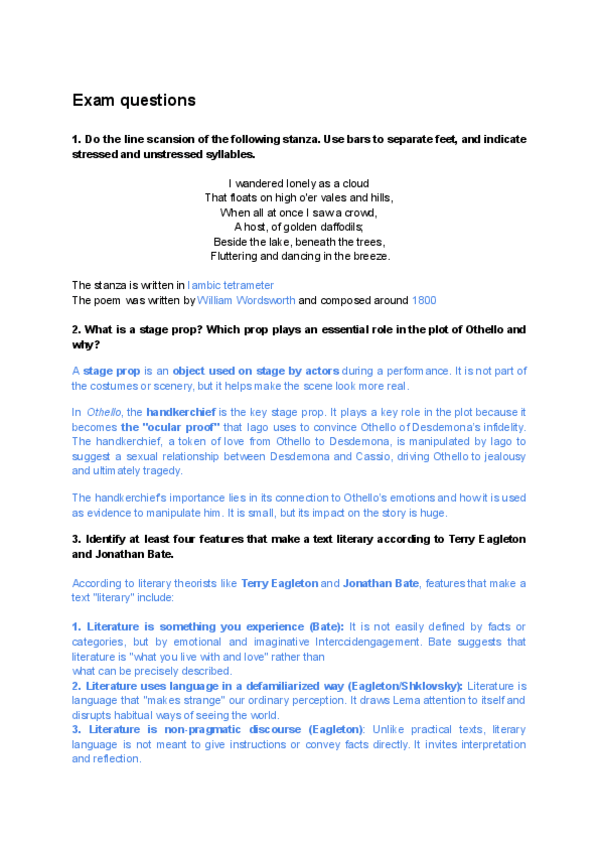 Exam questions

1. Do the line scansion of the following stanza. Use bars to separate feet, and indicate stressed and unstressed syllables.

I wandered lonely as a cloud
That floats on high o'er vales and hills,
When all at once I saw a crowd,
A host, of golden daffodils;
Beside the lake, beneath the trees,
Fluttering and dancing in the breeze.

The stanza is written in Iambic tetrameter
The poem was written by William Wordsworth and composed around 1800

2. What is a stage prop? Which prop plays an essential role in the plot of Othello and why?

A stage prop is an object used on stage by actors during a performance. It is not part of the costumes or scenery, but it helps make the scene look more real.

In Othello, the handkerchief is the key stage prop. It plays a key role in the plot because it becomes the "ocular proof" that Iago uses to convince Othello of Desdemona's infidelity. The handkerchief, a token of love from Othello to Desdemona, is manipulated by Iago to suggest a sexual relationship between Desdemona and Cassio, driving Othello to jealousy and ultimately tragedy.

The handkerchief's importance lies in its connection to Othello's emotions and how it is used as evidence to manipulate him. It is small, but its impact on the story is huge.

3. Identify at least four features that make a text literary according to Terry Eagleton and Jonathan Bate.

According to literary theorists like Terry Eagleton and Jonathan Bate, features that make a text "literary" include:

1. Literature is something you experience (Bate): It is not easily defined by facts or categories, but by emotional and imaginative Interccidengagement. Bate suggests that literature is "what you live with and love" rather than
what can be precisely described.
2. Literature uses language in a defamiliarized way (Eagleton/Shklovsky): Literature is language that "makes strange" our ordinary perception. It draws Lema attention to itself and disrupts habitual ways of seeing the world.
3. Literature is non-pragmatic discourse (Eagleton): Unlike practical texts, literary language is not meant to give instructions or convey facts directly. It invites interpretation and reflection.